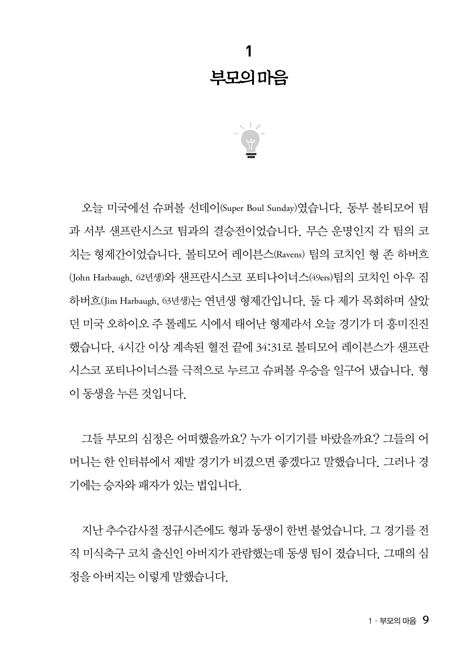 1
부모의 마음

오늘 미국에선 슈퍼볼 선데이(Super Boul Sunday)였습니다. 동부 볼티모어 팀과 서부 샌프란시스코 팀과의 결승전이었습니다. 무슨 운명인지 각 팀의 코치는 형제간이었습니다. 볼티모어 레이븐스(Ravens) 팀의 코치인 형 존 하버흐(John Harbaugh, 62년생)와 샌프란시스코 포티나이너스(49ers)팀의 코치인 아우 짐 하버흐(Jim Harbaugh, 63년생)는 연년생 형제간입니다. 둘 다 제가 목회하며 살았던 미국 오하이오 주 톨레도 시에서 태어난 형제라서 오늘 경기가 더 흥미진진했습니다. 4시간 이상 계속된 혈전 끝에 34:31로 볼티모어 레이븐스가 샌프란시스코 포티나이너스를 극적으로 누르고 슈퍼볼 우승을 일구어 냈습니다. 형이 동생을 누른 것입니다.

그들 부모의 심정은 어떠했을까요? 누가 이기기를 바랐을까요? 그들의 어머니는 한 인터뷰에서 제발 경기가 비겼으면 좋겠다고 말했습니다. 그러나 경기에는 승자와 패자가 있는 법입니다.

지난 추수감사절 정규시즌에도 형과 동생이 한번 붙었습니다. 그 경기를 전직 미식축구 코치 출신인 아버지가 관람했는데 동생 팀이 졌습니다. 그때의 심정을 아버지는 이렇게 말했습니다.

1 · 부모의 마음 9